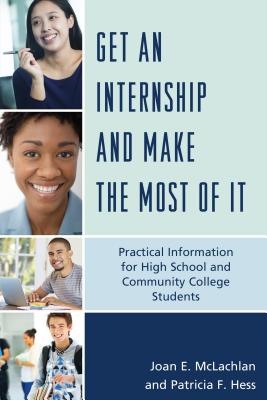 GET AN INTERNSHIP AND MAKE THE MOST OF IT

Practical Information for High School and Community College Students

Joan E. McLachlan and Patricia F. Hess